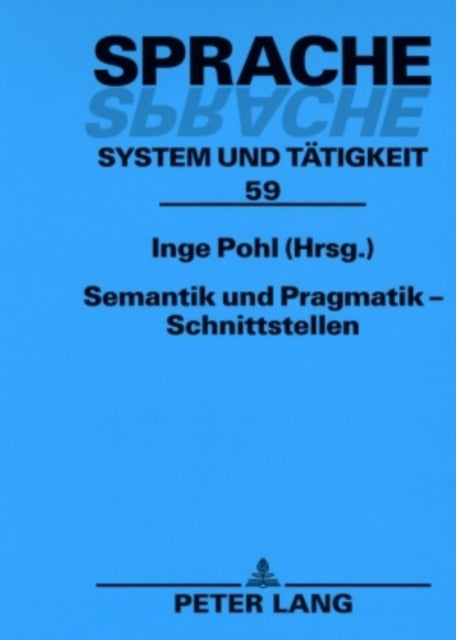 SPRACHE
SPRACHE
SYSTEM UND TÄTIGKEIT
59

Inge Pohl (Hrsg.)

Semantik und Pragmatik – Schnittstellen

PETER LANG